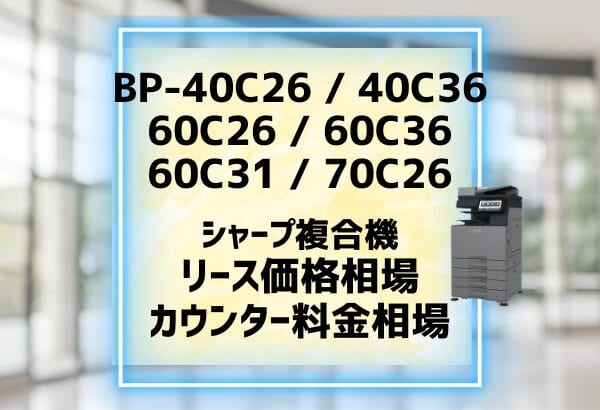 BP-40C26 / 40C36
60C26 / 60C36
60C31 / 70C26

シャープ複合機
リース価格相場
カウンター料金相場